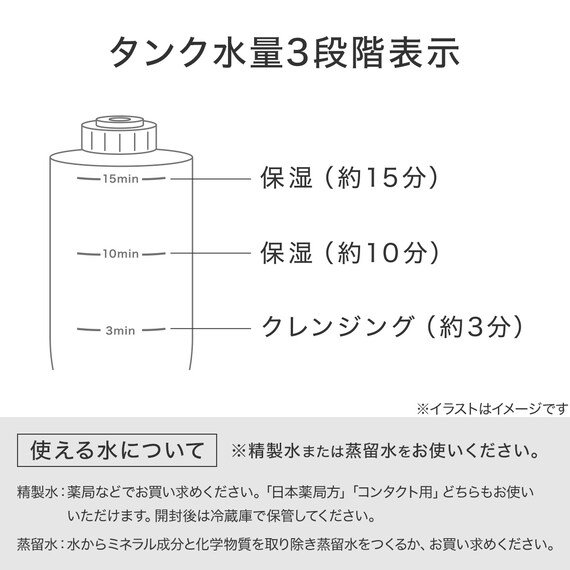 タンク水量3段階表示

15min
10min
3min

保湿（約15分）
保湿（約10分）
クレンジング（約3分）

※イラストはイメージです

使える水について

※精製水または蒸留水をお使いください。

精製水：薬局などでお買い求めください。「日本薬局方」「コンタクト用」どちらもお使いいただけます。開封後は冷蔵庫で保管してください。

蒸留水：水からミネラル成分と化学物質を取り除き蒸留水をつくるか、お買い求めください。